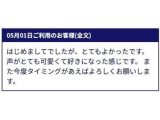 05月01日ご利用のお客様(全文)

はじめましてでしたが、とてもよかったです。声がとても可愛くて好きになった感じです。 また今度タイミングがあえばよろしくお願いします。